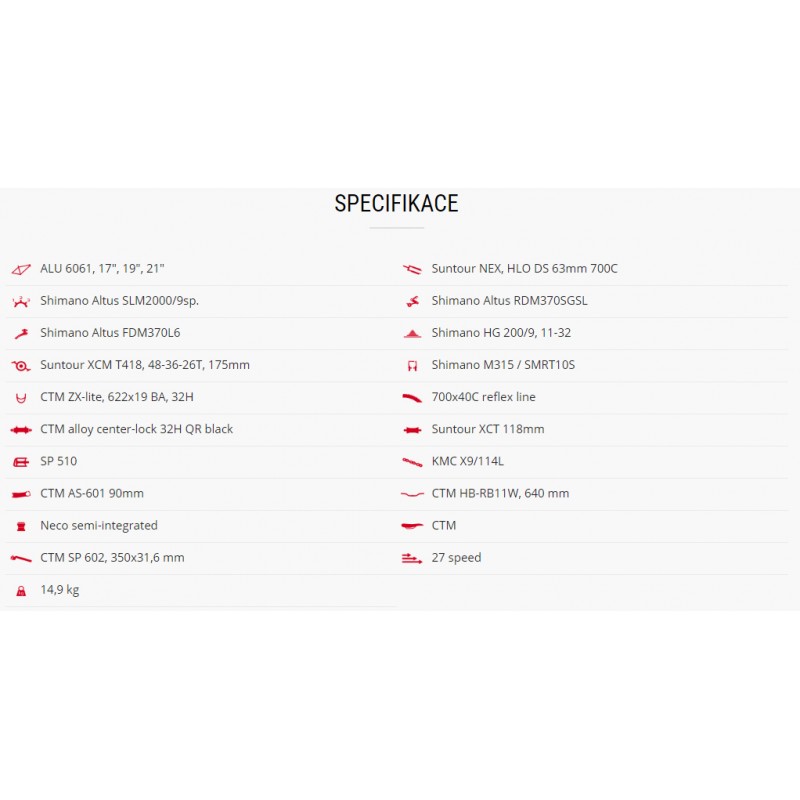 SPECIFIKACE

ALU 6061, 17", 19", 21"

Shimano Altus SLM2000/9sp.

Shimano Altus FDM370L6

Suntour XCM T418, 48-36-26T, 175mm

CTM ZX-lite, 622x19 BA, 32H

CTM alloy center-lock 32H QR black

SP 510

CTM AS-601 90mm

Neco semi-integrated

CTM SP 602, 350x31,6 mm

14,9 kg

Suntour NEX, HLO DS 63mm 700C

Shimano Altus RDM370SGSL

Shimano HG 200/9, 11-32

Shimano M315 / SMRT10S

700x40C reflex line

Suntour XCT 118mm

KMC X9/114L

CTM HB-RB11W, 640 mm

CTM

27 speed